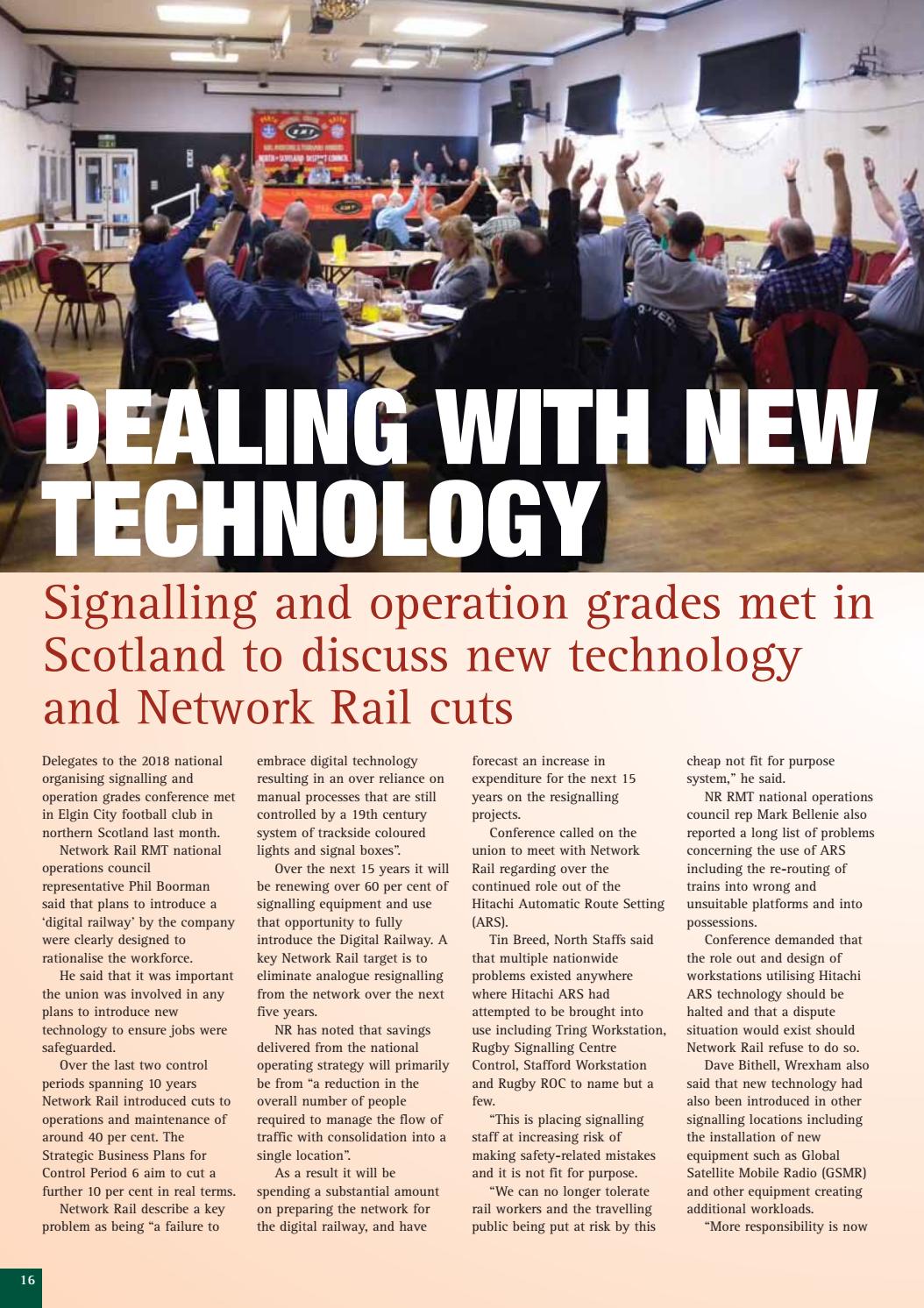 DEALING WITH NEW TECHNOLOGY

Signalling and operation grades met in Scotland to discuss new technology and Network Rail cuts

Delegates to the 2018 national organising signalling and operation grades conference met in Elgin City football club in northern Scotland last month.

Network Rail RMT national operations council representative Phil Boorman said that plans to introduce a 'digital railway' by the company were clearly designed to rationalise the workforce.

He said that it was important the union was involved in any plans to introduce new technology to ensure jobs were safeguarded.

Over the last two control periods spanning 10 years Network Rail introduced cuts to operations and maintenance of around 40 per cent. The Strategic Business Plans for Control Period 6 aim to cut a further 10 per cent in real terms.

Network Rail describe a key problem as being "a failure to embrace digital technology resulting in an over reliance on manual processes that are still controlled by a 19th century system of trackside coloured lights and signal boxes".

Over the next 15 years it will be renewing over 60 per cent of signalling equipment and use that opportunity to fully introduce the Digital Railway. A key Network Rail target is to eliminate analogue resignalling from the network over the next five years.

NR has noted that savings delivered from the national operating strategy will primarily be from "a reduction in the overall number of people required to manage the flow of traffic with consolidation into a single location".

As a result it will be spending a substantial amount on preparing the network for the digital railway, and have forecast an increase in expenditure for the next 15 years on the resignalling projects.

Conference called on the union to meet with Network Rail regarding over the continued role out of the Hitachi Automatic Route Setting (ARS).

Tin Breed, North Staffs said that multiple nationwide problems existed anywhere where Hitachi ARS had attempted to be brought into use including Tring Workstation, Rugby Signalling Centre Control, Stafford Workstation and Rugby ROC to name but a few.

"This is placing signalling staff at increasing risk of making safety-related mistakes and it is not fit for purpose.

"We can no longer tolerate rail workers and the travelling public being put at risk by this cheap not fit for purpose system," he said.

NR RMT national operations council rep Mark Bellenie also reported a long list of problems concerning the use of ARS including the re-routing of trains into wrong and unsuitable platforms and into possessions.

Conference demanded that the role out and design of workstations utilising Hitachi ARS technology should be halted and that a dispute situation would exist should Network Rail refuse to do so.

Dave Bithell, Wrexham also said that new technology had also been introduced in other signalling locations including the installation of new equipment such as Global Satellite Mobile Radio (GSMR) and other equipment creating additional workloads.

"More responsibility is now

16